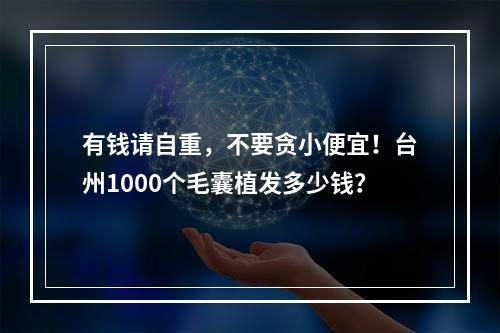 有钱请自重，不要贪小便宜！台州1000个毛囊植发多少钱？